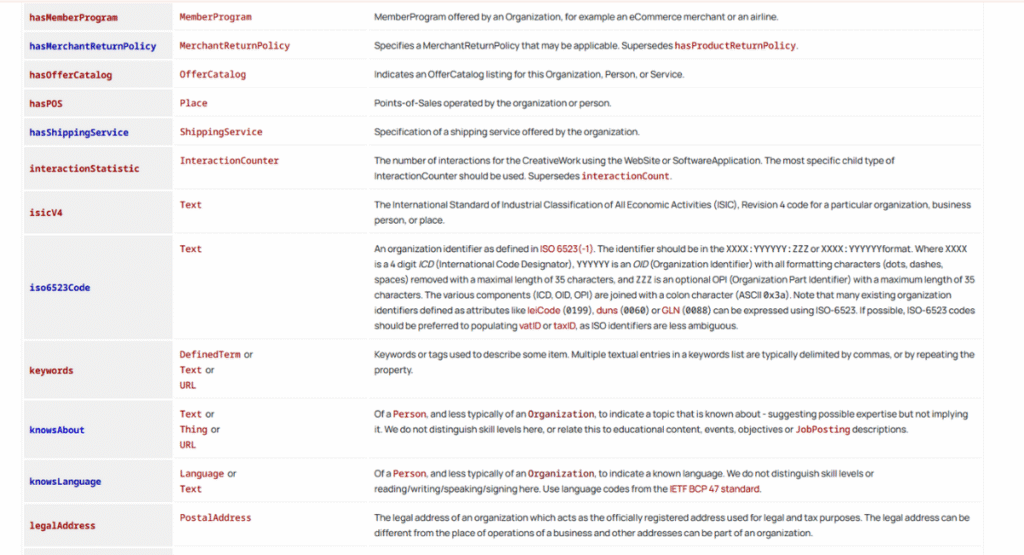 | | | |
|---|---|---|
| hasMemberProgram | MemberProgram | MemberProgram offered by an Organization, for example an eCommerce merchant or an airline. |
| hasMerchantReturnPolicy | MerchantReturnPolicy | Specifies a MerchantReturnPolicy that may be applicable. Supersedes hasProductReturnPolicy. |
| hasOfferCatalog | OfferCatalog | Indicates an OfferCatalog listing for this Organization, Person, or Service. |
| hasPOS | Place | Points-of-Sales operated by the organization or person. |
| hasShippingService | ShippingService | Specification of a shipping service offered by the organization. |
| interactionStatistic | InteractionCounter | The number of interactions for the CreativeWork using the WebSite or SoftwareApplication. The most specific child type of InteractionCounter should be used. Supersedes interactionCount. |
| isicV4 | Text | The International Standard of Industrial Classification of All Economic Activities (ISIC), Revision 4 code for a particular organization, business person, or place. |
| iso6523Code | Text | An organization identifier as defined in ISO 6523(-1). The identifier should be in the XXXX:YYYYYY:ZZZ or XXXX:YYYYYYformat. Where XXXX is a 4 digit ICD (International Code Designator), YYYYYY is an OID (Organization Identifier) with all formatting characters (dots, dashes, spaces) removed with a maximal length of 35 characters, and ZZZ is an optional OPI (Organization Part Identifier) with a maximum length of 35 characters. The various components (ICD, OID, OPI) are joined with a colon character (ASCII 0x3a). Note that many existing organization identifiers defined as attributes like leiCode (0199), duns (0060) or GLN (0088) can be expressed using ISO-6523. If possible, ISO-6523 codes should be preferred to populating vatID or taxID, as ISO identifiers are less ambiguous. |
| keywords | DefinedTerm or Text or URL | Keywords or tags used to describe some item. Multiple textual entries in a keywords list are typically delimited by commas, or by repeating the property. |
| knowsAbout | Text or Thing or URL | Of a Person, and less typically of an Organization, to indicate a topic that is known about - suggesting possible expertise but not implying it. We do not distinguish skill levels here, or relate this to educational content, events, objectives or JobPosting descriptions. |
| knowsLanguage | Language or Text | Of a Person, and less typically of an Organization, to indicate a known language. We do not distinguish skill levels or reading/writing/speaking/signing here. Use language codes from the IETF BCP 47 standard. |
| legalAddress | PostalAddress | The legal address of an organization which acts as the officially registered address used for legal and tax purposes. The legal address can be different from the place of operations of a business and other addresses can be part of an organization. |